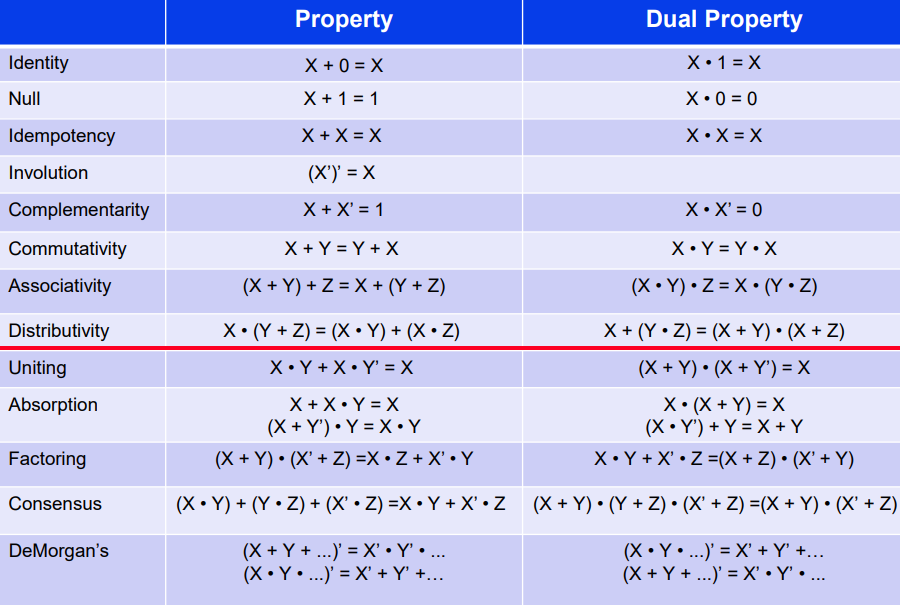 |  | Property | Dual Property |
|---|---|---|
| Identity | $X + 0 = X$ | $X \cdot 1 = X$ |
| Null | $X + 1 = 1$ | $X \cdot 0 = 0$ |
| Idempotency | $X + X = X$ | $X \cdot X = X$ |
| Involution | $(X')' = X$ |  |
| Complementarity | $X + X' = 1$ | $X \cdot X' = 0$ |
| Commutativity | $X + Y = Y + X$ | $X \cdot Y = Y \cdot X$ |
| Associativity | $(X + Y) + Z = X + (Y + Z)$ | $(X \cdot Y) \cdot Z = X \cdot (Y \cdot Z)$ |
| Distributivity | $X \cdot (Y + Z) = (X \cdot Y) + (X \cdot Z)$ | $X + (Y \cdot Z) = (X + Y) \cdot (X + Z)$ |
| Uniting | $X \cdot Y + X \cdot Y' = X$ | $(X + Y) \cdot (X + Y') = X$ |
| Absorption | $X + X \cdot Y = X$ $(X + Y') \cdot Y = X \cdot Y$ | $X \cdot (X + Y) = X$ $(X \cdot Y') + Y = X + Y$ |
| Factoring | $(X + Y) \cdot (X' + Z) = X \cdot Z + X' \cdot Y$ | $X \cdot Y + X' \cdot Z = (X + Z) \cdot (X' + Y)$ |
| Consensus | $(X \cdot Y) + (Y \cdot Z) + (X' \cdot Z) = X \cdot Y + X' \cdot Z$ | $(X + Y) \cdot (Y + Z) \cdot (X' + Z) = (X + Y) \cdot (X' + Z)$ |
| DeMorgan's | $(X + Y + ...)' = X' \cdot Y' \cdot ...$ $(X \cdot Y \cdot ...)' = X' + Y' + ...$ | $(X \cdot Y \cdot ...)' = X' + Y' + ...$ $(X + Y + ...)' = X' \cdot Y' \cdot ...$ |